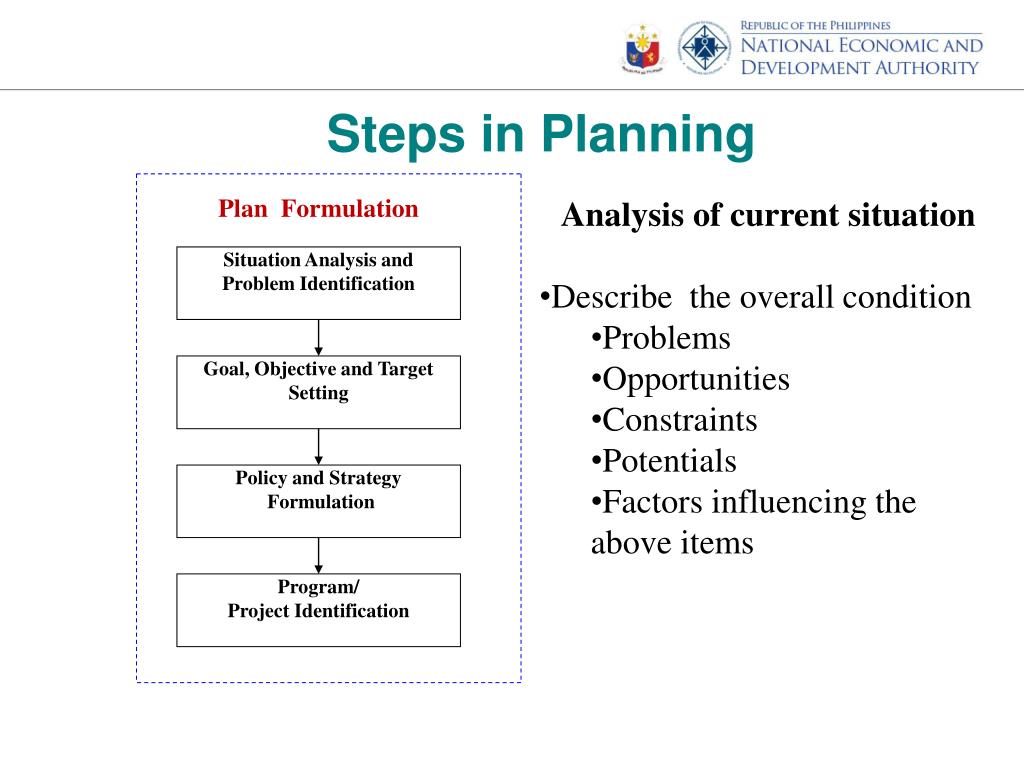 REPUBLIC OF THE PHILIPPINES
NATIONAL ECONOMIC AND DEVELOPMENT AUTHORITY

Steps in Planning

Plan Formulation

Situation Analysis and Problem Identification

Goal, Objective and Target Setting

Policy and Strategy Formulation

Program/
Project Identification

Analysis of current situation

•Describe the overall condition
•Problems
•Opportunities
•Constraints
•Potentials
•Factors influencing the above items